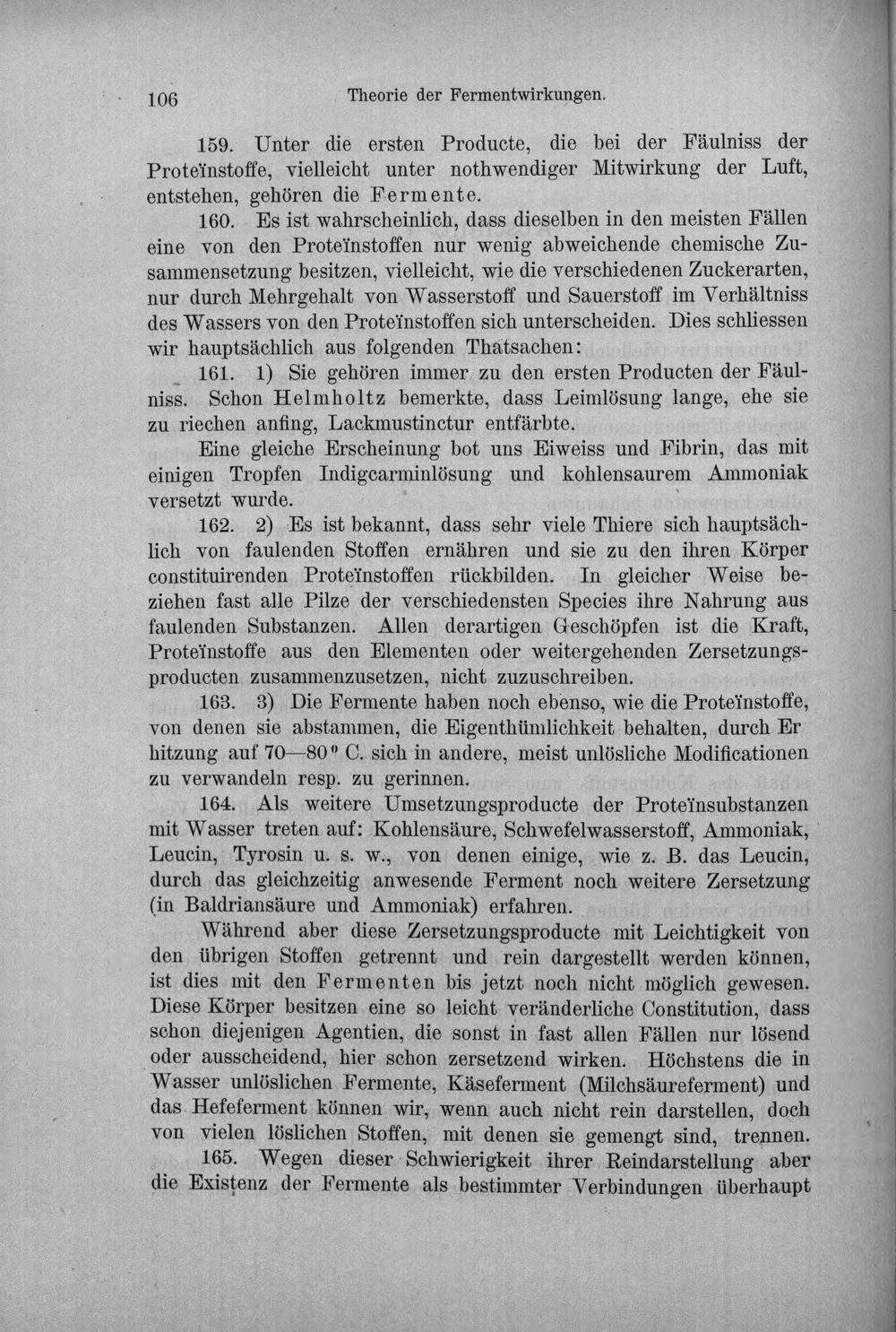 106 Theorie der Fermentwirkungen.

159. Unter die ersten Producte, die bei der Fäulniss der Proteïnstoffe, vielleicht unter nothwendiger Mitwirkung der Luft, entstehen, gehören die Fermente.

160. Es ist wahrscheinlich, dass dieselben in den meisten Fällen eine von den Proteïnstoffen nur wenig abweichende chemische Zusammensetzung besitzen, vielleicht, wie die verschiedenen Zuckerarten, nur durch Mehrgehalt von Wasserstoff und Sauerstoff im Verhältniss des Wassers von den Proteïnstoffen sich unterscheiden. Dies schliessen wir hauptsächlich aus folgenden Thatsachen:

161. 1) Sie gehören immer zu den ersten Producten der Fäulniss. Schon Helmholtz bemerkte, dass Leimlösung lange, ehe sie zu riechen anfing, Lackmustinctur entfärbte.

Eine gleiche Erscheinung bot uns Eiweiss und Fibrin, das mit einigen Tropfen Indigcarminlösung und kohlensaurem Ammoniak versetzt wurde.

162. 2) Es ist bekannt, dass sehr viele Thiere sich hauptsächlich von faulenden Stoffen ernähren und sie zu den ihren Körper constituirenden Proteïnstoffen rückbilden. In gleicher Weise beziehen fast alle Pilze der verschiedensten Species ihre Nahrung aus faulenden Substanzen. Allen derartigen Geschöpfen ist die Kraft, Proteïnstoffe aus den Elementen oder weitergehenden Zersetzungsproducten zusammenzusetzen, nicht zuzuschreiben.

163. 3) Die Fermente haben noch ebenso, wie die Proteïnstoffe, von denen sie abstammen, die Eigenthümlichkeit behalten, durch Er hitzung auf 70—80° C. sich in andere, meist unlösliche Modificationen zu verwandeln resp. zu gerinnen.

164. Als weitere Umsetzungsproducte der Proteïnsubstanzen mit Wasser treten auf: Kohlensäure, Schwefelwasserstoff, Ammoniak, Leucin, Tyrosin u. s. w., von denen einige, wie z. B. das Leucin, durch das gleichzeitig anwesende Ferment noch weitere Zersetzung (in Baldriansäure und Ammoniak) erfahren.

Während aber diese Zersetzungsproducte mit Leichtigkeit von den übrigen Stoffen getrennt und rein dargestellt werden können, ist dies mit den Fermenten bis jetzt noch nicht möglich gewesen. Diese Körper besitzen eine so leicht veränderliche Constitution, dass schon diejenigen Agentien, die sonst in fast allen Fällen nur lösend oder ausscheidend, hier schon zersetzend wirken. Höchstens die in Wasser unlöslichen Fermente, Käseferment (Milchsäureferment) und das Hefeferment können wir, wenn auch nicht rein darstellen, doch von vielen löslichen Stoffen, mit denen sie gemengt sind, trennen.

165. Wegen dieser Schwierigkeit ihrer Reindarstellung aber die Existenz der Fermente als bestimmter Verbindungen überhaupt